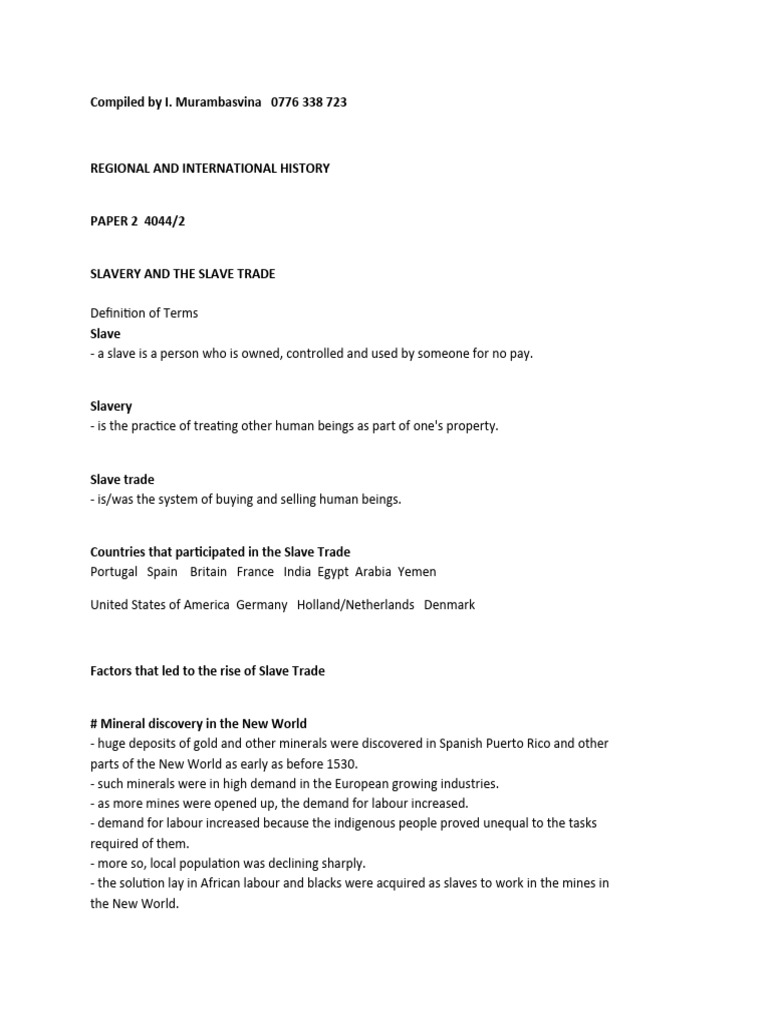 Compiled by I. Murambasvina 0776 338 723

REGIONAL AND INTERNATIONAL HISTORY

PAPER 2 4044/2

SLAVERY AND THE SLAVE TRADE

Definition of Terms
Slave
- a slave is a person who is owned, controlled and used by someone for no pay.

Slavery
- is the practice of treating other human beings as part of one's property.

Slave trade
- is/was the system of buying and selling human beings.

Countries that participated in the Slave Trade
Portugal Spain Britain France India Egypt Arabia Yemen

United States of America Germany Holland/Netherlands Denmark

Factors that led to the rise of Slave Trade

# Mineral discovery in the New World
- huge deposits of gold and other minerals were discovered in Spanish Puerto Rico and other parts of the New World as early as before 1530.
- such minerals were in high demand in the European growing industries.
- as more mines were opened up, the demand for labour increased.
- demand for labour increased because the indigenous people proved unequal to the tasks required of them.
- more so, local population was declining sharply.
- the solution lay in African labour and blacks were acquired as slaves to work in the mines in the New World.